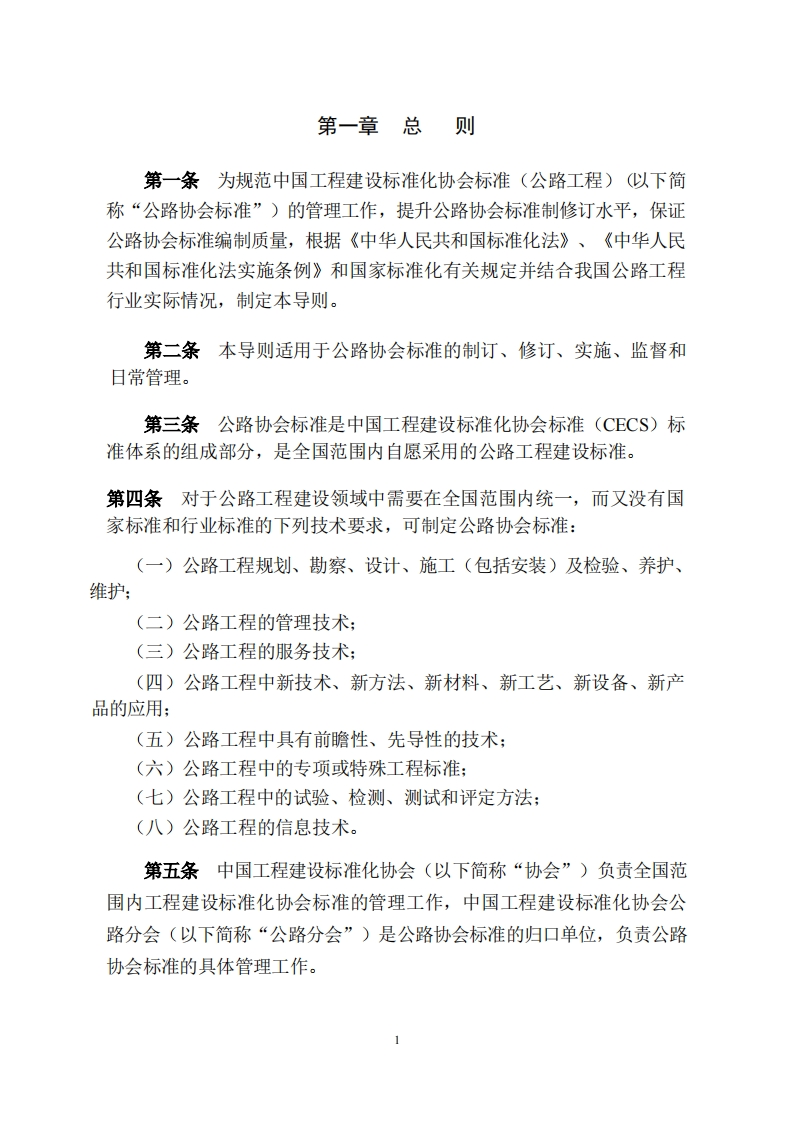 第一章　总　则

第一条　为规范中国工程建设标准化协会标准（公路工程）(以下简称“公路协会标准”）的管理工作，提升公路协会标准制修订水平，保证公路协会标准编制质量，根据《中华人民共和国标准化法》、《中华人民共和国标准化法实施条例》和国家标准化有关规定并结合我国公路工程行业实际情况，制定本导则。

第二条　本导则适用于公路协会标准的制订、修订、实施、监督和日常管理。

第三条　公路协会标准是中国工程建设标准化协会标准（CECS）标准体系的组成部分，是全国范围内自愿采用的公路工程建设标准。

第四条　对于公路工程建设领域中需要在全国范围内统一，而又没有国家标准和行业标准的下列技术要求，可制定公路协会标准：

（一）公路工程规划、勘察、设计、施工（包括安装）及检验、养护、维护；

（二）公路工程的管理技术；

（三）公路工程的服务技术；

（四）公路工程中新技术、新方法、新材料、新工艺、新设备、新产品的应用；

（五）公路工程中具有前瞻性、先导性的技术；

（六）公路工程中的专项或特殊工程标准；

（七）公路工程中的试验、检测、测试和评定方法；

（八）公路工程的信息技术。

第五条　中国工程建设标准化协会（以下简称“协会”）负责全国范围内工程建设标准化协会标准的管理工作，中国工程建设标准化协会公路分会（以下简称“公路分会”）是公路协会标准的归口单位，负责公路协会标准的具体管理工作。

1